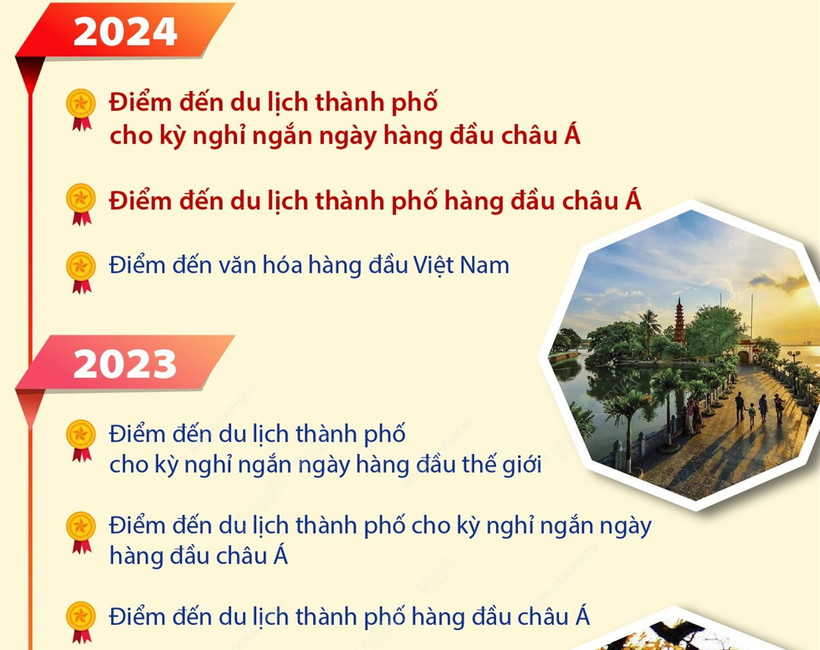 2024

Điểm đến du lịch thành phố cho kỳ nghỉ ngắn ngày hàng đầu châu Á

Điểm đến du lịch thành phố hàng đầu châu Á

Điểm đến văn hóa hàng đầu Việt Nam

2023

Điểm đến du lịch thành phố cho kỳ nghỉ ngắn ngày hàng đầu thế giới

Điểm đến du lịch thành phố cho kỳ nghỉ ngắn ngày hàng đầu châu Á

Điểm đến du lịch thành phố hàng đầu châu Á